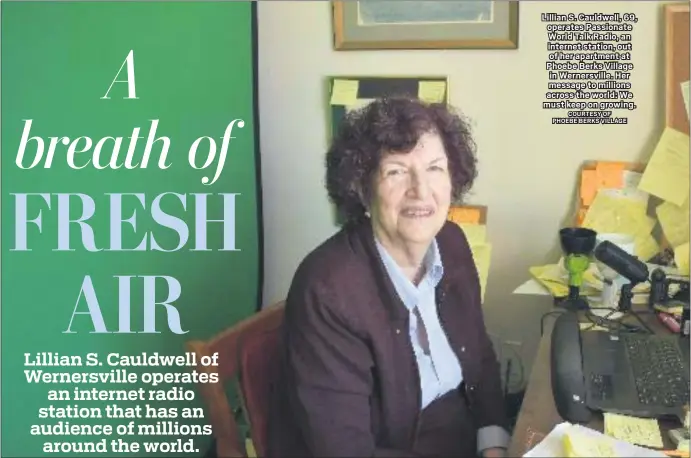 A breath of FRESH AIR

Lillian S. Cauldwell of Wernersville operates an internet radio station that has an audience of millions around the world.

Lillian S. Cauldwell, 69, operates Passionate World Talk Radio, an internet station, out of her apartment at Phoebe Berks Village in Wernersville. Her message to millions across the world: We must keep on growing.
COURTESY OF PHOEBE BERKS VILLAGE